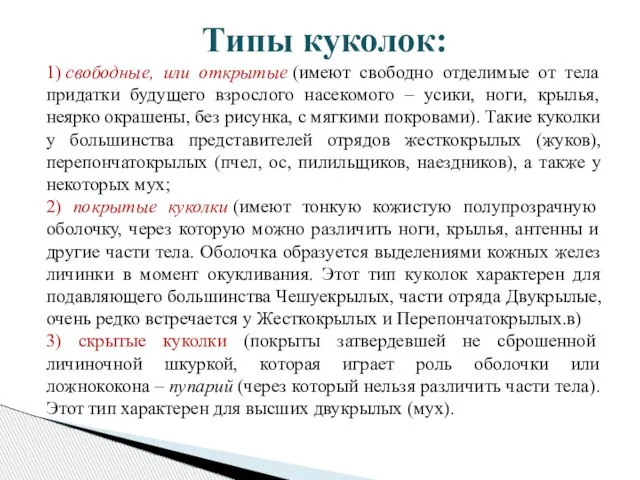 Типы куколок:

1) свободные, или открытые (имеют свободно отделимые от тела придатки будущего взрослого насекомого – усики, ноги, крылья, неярко окрашены, без рисунка, с мягкими покровами). Такие куколки у большинства представителей отрядов жесткокрылых (жуков), перепончатокрылых (пчел, ос, пилильщиков, наездников), а также у некоторых мух;

2) покрытые куколки (имеют тонкую кожистую полупрозрачную оболочку, через которую можно различить ноги, крылья, антенны и другие части тела. Оболочка образуется выделениями кожных желез личинки в момент окукливания. Этот тип куколок характерен для подавляющего большинства Чешуекрылых, части отряда Двукрылые, очень редко встречается у Жесткокрылых и Перепончатокрылых.в)

3) скрытые куколки (покрыты затвердевшей не сброшенной личиночной шкуркой, которая играет роль оболочки или ложнококона – пупарий (через который нельзя различить части тела). Этот тип характерен для высших двукрылых (мух).